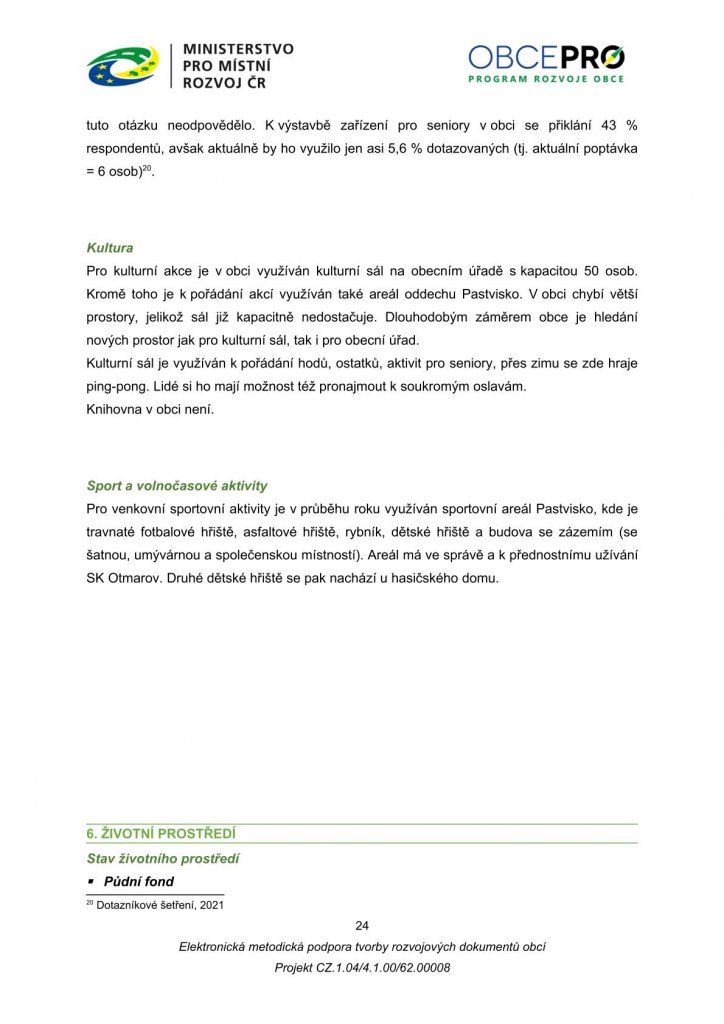 MINISTERSTVO
PRO MÍSTNÍ
ROZVOJ ČR

OBCEPRO
PROGRAM ROZVOJE OBCE

tuto otázku neodpovědělo. K výstavbě zařízení pro seniory v obci se přiklání 43 % respondentů, avšak aktuálně by ho využilo jen asi 5,6 % dotazovaných (tj. aktuální poptávka = 6 osob)$^{20}$.

Kultura

Pro kulturní akce je v obci využíván kulturní sál na obecním úřadě s kapacitou 50 osob. Kromě toho je k pořádání akcí využíván také areál oddechu Pastvisko. V obci chybí větší prostory, jelikož sál již kapacitně nedostačuje. Dlouhodobým záměrem obce je hledání nových prostor jak pro kulturní sál, tak i pro obecní úřad.

Kulturní sál je využíván k pořádání hodů, ostatků, aktivit pro seniory, přes zimu se zde hraje ping-pong. Lidé si ho mají možnost též pronajmout k soukromým oslavám.

Knihovna v obci není.

Sport a volnočasové aktivity

Pro venkovní sportovní aktivity je v průběhu roku využíván sportovní areál Pastvisko, kde je travnaté fotbalové hřiště, asfaltové hřiště, rybník, dětské hřiště a budova se zázemím (se šatnou, umývárnou a společenskou místností). Areál má ve správě a k přednostnímu užívání SK Otmarov. Druhé dětské hřiště se pak nachází u hasičského domu.

6. ŽIVOTNÍ PROSTŘEDÍ

Stav životního prostředí

▪ Půdní fond

$^{20}$ Dotazníkové šetření, 2021

24

Elektronická metodická podpora tvorby rozvojových dokumentů obcí

Projekt CZ.1.04/4.1.00/62.00008